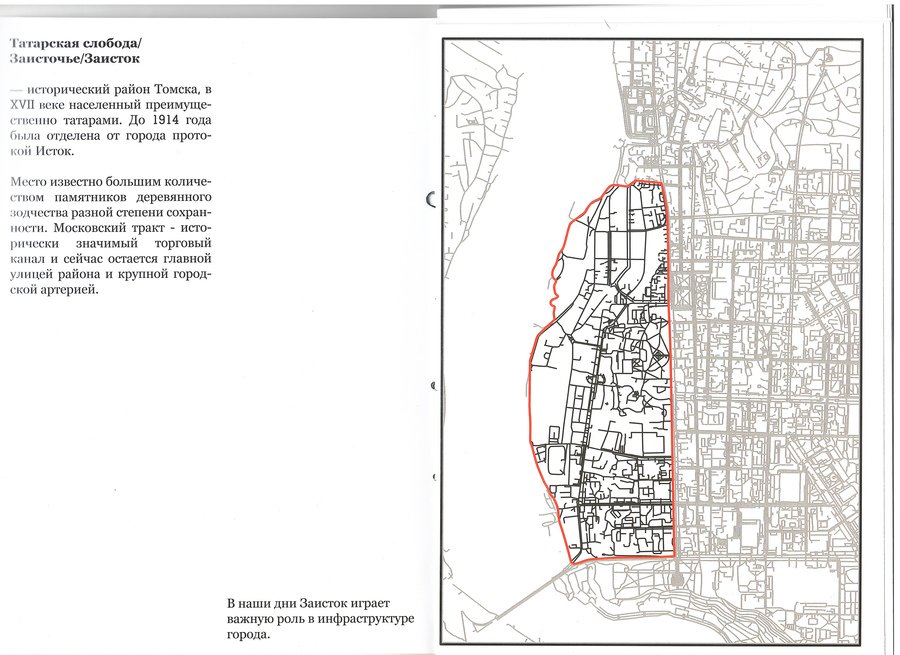 Татарская слобода/
Заисточье/Заисток

— исторический район Томска, в XVII веке населенный преимущественно татарами. До 1914 года была отделена от города протокой Исток.

Место известно большим количеством памятников деревянного зодчества разной степени сохранности. Московский тракт - исторически значимый торговый канал и сейчас остается главной улицей района и крупной городской артерией.

В наши дни Заисток играет важную роль в инфраструктуре города.